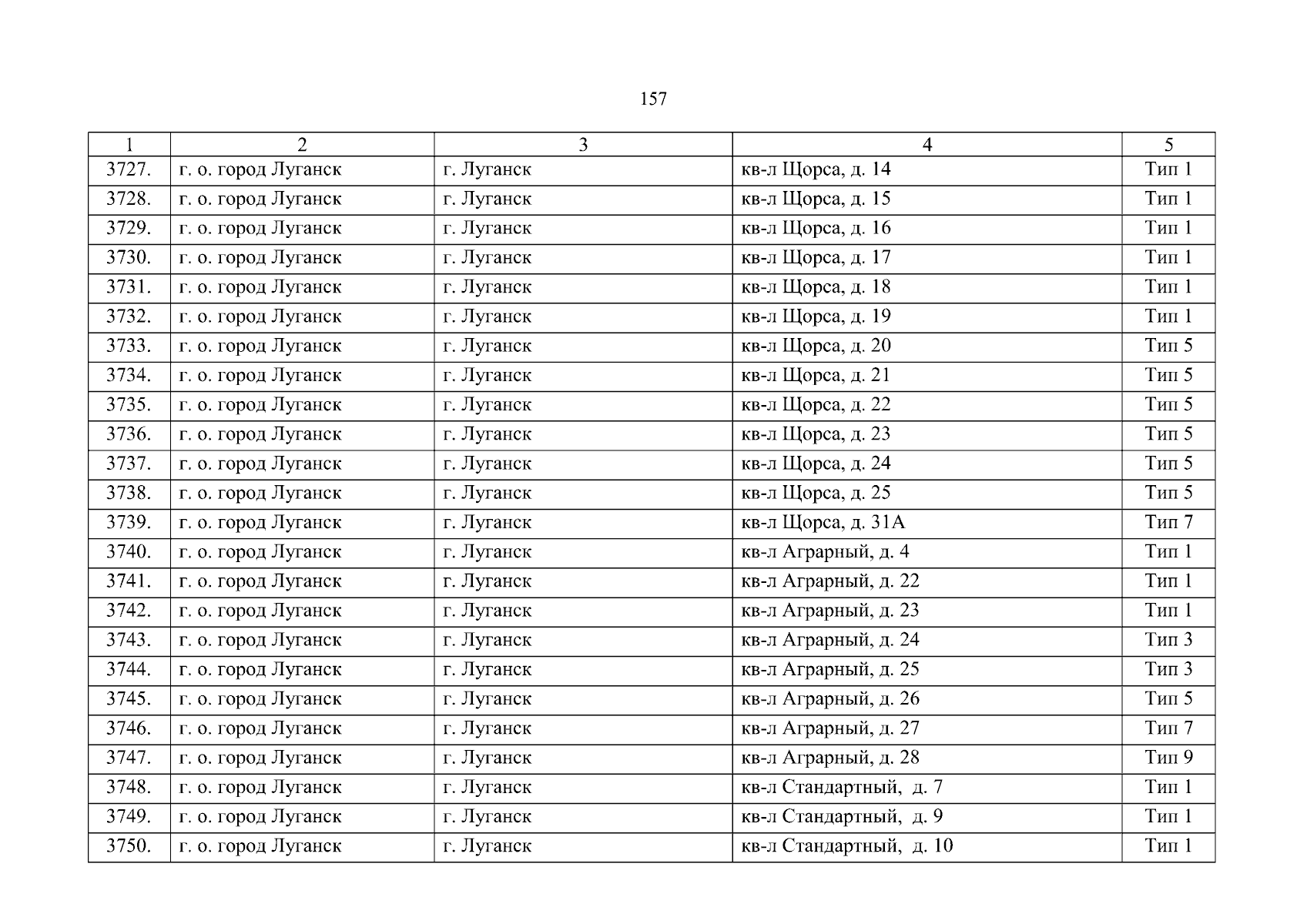 157

| 1 | 2 | 3 | 4 | 5 |
|---|---|---|---|---|
| 3727. | г. о. город Луганск | г. Луганск | кв-л Щорса, д. 14 | Тип 1 |
| 3728. | г. о. город Луганск | г. Луганск | кв-л Щорса, д. 15 | Тип 1 |
| 3729. | г. о. город Луганск | г. Луганск | кв-л Щорса, д. 16 | Тип 1 |
| 3730. | г. о. город Луганск | г. Луганск | кв-л Щорса, д. 17 | Тип 1 |
| 3731. | г. о. город Луганск | г. Луганск | кв-л Щорса, д. 18 | Тип 1 |
| 3732. | г. о. город Луганск | г. Луганск | кв-л Щорса, д. 19 | Тип 1 |
| 3733. | г. о. город Луганск | г. Луганск | кв-л Щорса, д. 20 | Тип 5 |
| 3734. | г. о. город Луганск | г. Луганск | кв-л Щорса, д. 21 | Тип 5 |
| 3735. | г. о. город Луганск | г. Луганск | кв-л Щорса, д. 22 | Тип 5 |
| 3736. | г. о. город Луганск | г. Луганск | кв-л Щорса, д. 23 | Тип 5 |
| 3737. | г. о. город Луганск | г. Луганск | кв-л Щорса, д. 24 | Тип 5 |
| 3738. | г. о. город Луганск | г. Луганск | кв-л Щорса, д. 25 | Тип 5 |
| 3739. | г. о. город Луганск | г. Луганск | кв-л Щорса, д. 31А | Тип 7 |
| 3740. | г. о. город Луганск | г. Луганск | кв-л Аграрный, д. 4 | Тип 1 |
| 3741. | г. о. город Луганск | г. Луганск | кв-л Аграрный, д. 22 | Тип 1 |
| 3742. | г. о. город Луганск | г. Луганск | кв-л Аграрный, д. 23 | Тип 1 |
| 3743. | г. о. город Луганск | г. Луганск | кв-л Аграрный, д. 24 | Тип 3 |
| 3744. | г. о. город Луганск | г. Луганск | кв-л Аграрный, д. 25 | Тип 3 |
| 3745. | г. о. город Луганск | г. Луганск | кв-л Аграрный, д. 26 | Тип 5 |
| 3746. | г. о. город Луганск | г. Луганск | кв-л Аграрный, д. 27 | Тип 7 |
| 3747. | г. о. город Луганск | г. Луганск | кв-л Аграрный, д. 28 | Тип 9 |
| 3748. | г. о. город Луганск | г. Луганск | кв-л Стандартный, д. 7 | Тип 1 |
| 3749. | г. о. город Луганск | г. Луганск | кв-л Стандартный, д. 9 | Тип 1 |
| 3750. | г. о. город Луганск | г. Луганск | кв-л Стандартный, д. 10 | Тип 1 |